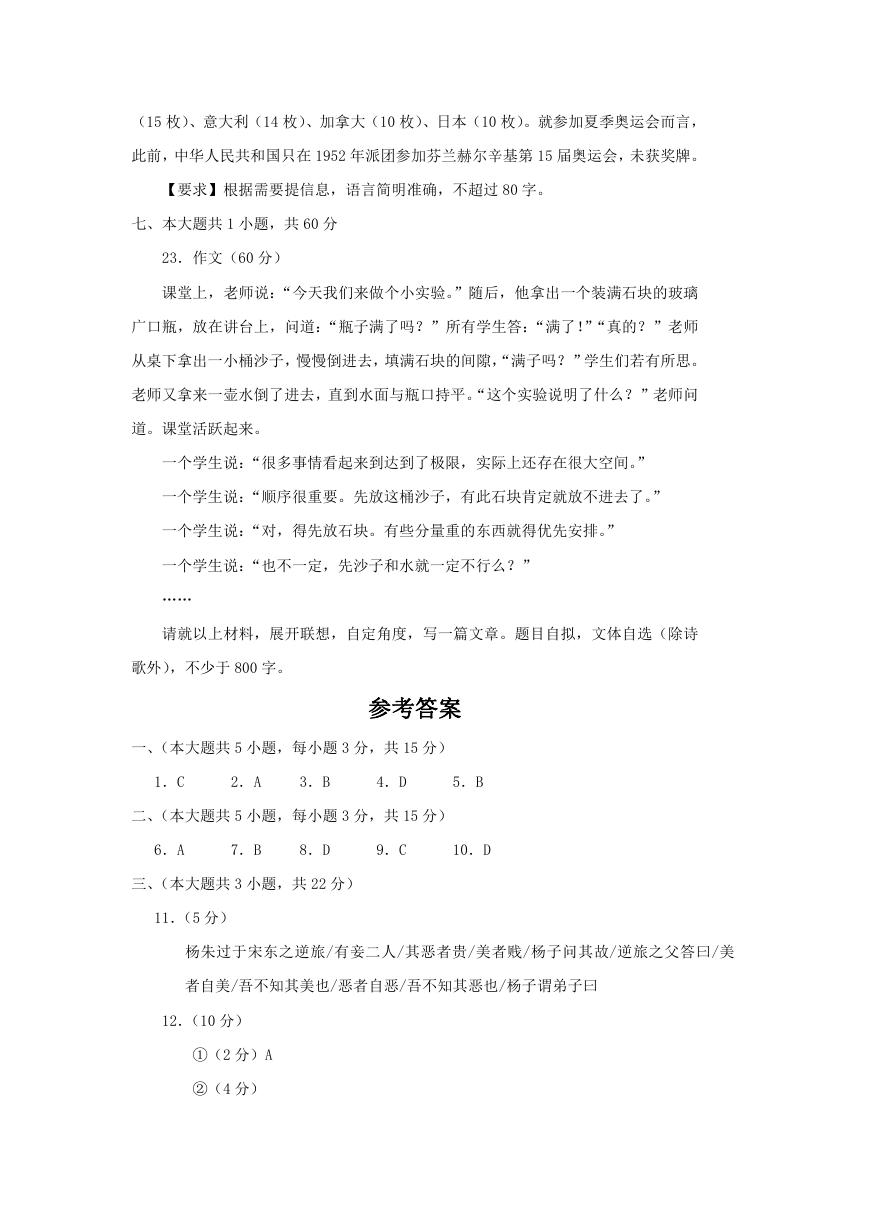 （15 枚）、意大利（14 枚）、加拿大（10 枚）、日本（10 枚）。就参加夏季奥运会而言，此前，中华人民共和国只在 1952 年派团参加芬兰赫尔辛基第 15 届奥运会，未获奖牌。

【要求】根据需要提信息，语言简明准确，不超过 80 字。

七、本大题共 1 小题，共 60 分

23．作文（60 分）

课堂上，老师说：“今天我们来做个小实验。”随后，他拿出一个装满石块的玻璃广口瓶，放在讲台上，问道：“瓶子满了吗？”所有学生答：“满了！”“真的？”老师从桌下拿出一小桶沙子，慢慢倒进去，填满石块的间隙，“满子吗？”学生们若有所思。老师又拿来一壶水倒了进去，直到水面与瓶口持平。“这个实验说明了什么？”老师问道。课堂活跃起来。

一个学生说：“很多事情看起来到达到了极限，实际上还存在很大空间。”

一个学生说：“顺序很重要。先放这桶沙子，有此石块肯定就放不进去了。”

一个学生说：“对，得先放石块。有些分量重的东西就得优先安排。”

一个学生说：“也不一定，先沙子和水就一定不行么？”

……

请就以上材料，展开联想，自定角度，写一篇文章。题目自拟，文体自选（除诗歌外），不少于 800 字。

参考答案

一、（本大题共 5 小题，每小题 3 分，共 15 分）

1．C　2．A　3．B　4．D　5．B

二、（本大题共 5 小题，每小题 3 分，共 15 分）

6．A　7．B　8．D　9．C　10．D

三、（本大题共 3 小题，共 22 分）

11．（5 分）

杨朱过于宋东之逆旅/有妾二人/其恶者贵/美者贱/杨子问其故/逆旅之父答曰/美者自美/吾不知其美也/恶者自恶/吾不知其恶也/杨子谓弟子曰

12．（10 分）

①（2 分）A

②（4 分）